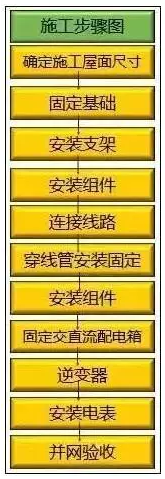 施工步骤图

确定施工屋面尺寸

固定基础

安装支架

安装组件

连接线路

穿线管安装固定

安装组件

固定交直流配电箱

逆变器

安装电表

并网验收